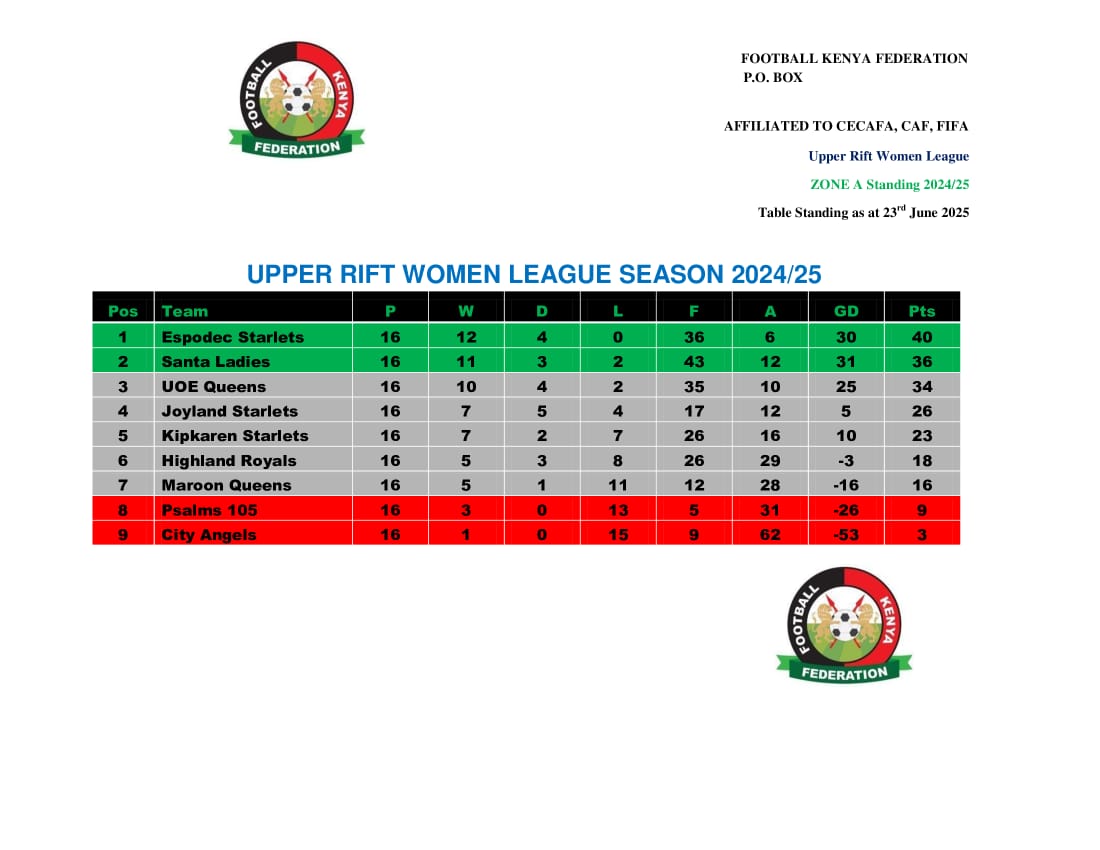 FOOTBALL KENYA FEDERATION

FOOTBALL KENYA FEDERATION
P.O. BOX

AFFILIATED TO CECAFA, CAF, FIFA

Upper Rift Women League

ZONE A Standing 2024/25

Table Standing as at 23$^{rd}$ June 2025

UPPER RIFT WOMEN LEAGUE SEASON 2024/25

| Pos | Team | P | W | D | L | F | A | GD | Pts |
|---|---|---|---|---|---|---|---|---|---|
| 1 | Espodec Starlets | 16 | 12 | 4 | 0 | 36 | 6 | 30 | 40 |
| 2 | Santa Ladies | 16 | 11 | 3 | 2 | 43 | 12 | 31 | 36 |
| 3 | UOE Queens | 16 | 10 | 4 | 2 | 35 | 10 | 25 | 34 |
| 4 | Joyland Starlets | 16 | 7 | 5 | 4 | 17 | 12 | 5 | 26 |
| 5 | Kipkaren Starlets | 16 | 7 | 2 | 7 | 26 | 16 | 10 | 23 |
| 6 | Highland Royals | 16 | 5 | 3 | 8 | 26 | 29 | -3 | 18 |
| 7 | Maroon Queens | 16 | 5 | 1 | 11 | 12 | 28 | -16 | 16 |
| 8 | Psalms 105 | 16 | 3 | 0 | 13 | 5 | 31 | -26 | 9 |
| 9 | City Angels | 16 | 1 | 0 | 15 | 9 | 62 | -53 | 3 |

FOOTBALL KENYA FEDERATION